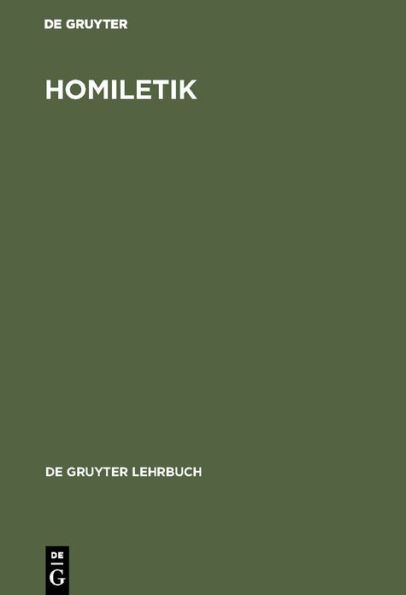 DE GRUYTER

HOMILETIK

DE GRUYTER LEHRBUCH

DE
G